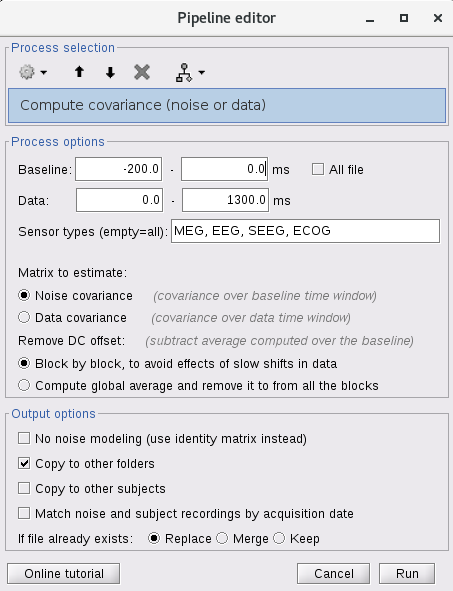 Pipeline editor

Process selection

Compute covariance (noise or data)

Process options

Baseline: -200.0 - 0.0 ms All file

Data: 0.0 - 1300.0 ms

Sensor types (empty=all): MEG, EEG, SEEG, ECOG

Matrix to estimate:

Noise covariance (covariance over baseline time window)

Data covariance (covariance over data time window)

Remove DC offset: (subtract average computed over the baseline)

Block by block, to avoid effects of slow shifts in data

Compute global average and remove it to from all the blocks

Output options

No noise modeling (use identity matrix instead)

Copy to other folders

Copy to other subjects

Match noise and subject recordings by acquisition date

If file already exists: Replace Merge Keep

Online tutorial

Cancel

Run